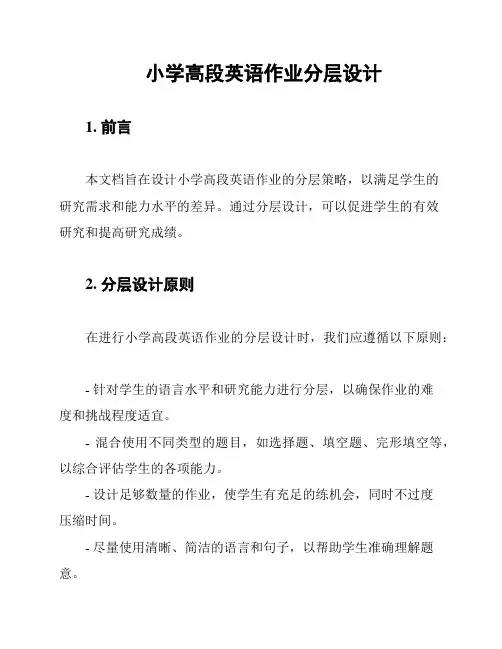 小学高段英语作业分层设计

1. 前言

本文档旨在设计小学高段英语作业的分层策略，以满足学生的研究需求和能力水平的差异。通过分层设计，可以促进学生的有效研究和提高研究成绩。

2. 分层设计原则

在进行小学高段英语作业的分层设计时，我们应遵循以下原则：

- 针对学生的语言水平和研究能力进行分层，以确保作业的难度和挑战程度适宜。

- 混合使用不同类型的题目，如选择题、填空题、完形填空等，以综合评估学生的各项能力。

- 设计足够数量的作业，使学生有充足的练机会，同时不过度压缩时间。

- 尽量使用清晰、简洁的语言和句子，以帮助学生准确理解题意。